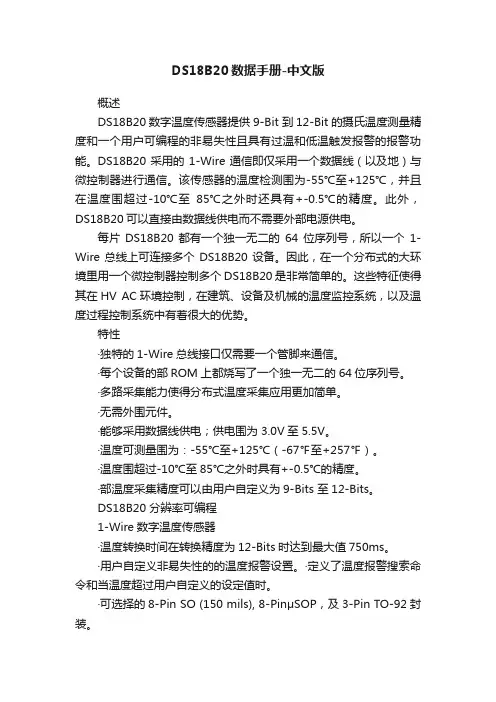 DS18B20数据手册-中文版

概述

DS18B20 数字温度传感器提供 9-Bit 到 12-Bit 的摄氏温度测量精度和一个用户可编程的非易失性且具有过温和低温触发报警的报警功能。DS18B20 采用的 1-Wire 通信即仅采用一个数据线（以及地）与微控制器进行通信。该传感器的温度检测围为-55℃至+125℃，并且在温度围超过-10℃至 85℃之外时还具有+-0.5℃的精度。此外，DS18B20 可以直接由数据线供电而不需要外部电源供电。

每片 DS18B20 都有一个独一无二的 64 位序列号，所以一个 1-Wire 总线上可连接多个 DS18B20 设备。因此，在一个分布式的大环境里用一个微控制器控制多个 DS18B20 是非常简单的。这些特征使得其在 HV AC 环境控制，在建筑、设备及机械的温度监控系统，以及温度过程控制系统中有着很大的优势。

特性

·独特的 1-Wire 总线接口仅需要一个管脚来通信。

·每个设备的部 ROM 上都烧写了一个独一无二的 64 位序列号。

·多路采集能力使得分布式温度采集应用更加简单。

·无需外围元件。

·能够采用数据线供电；供电围为 3.0V 至 5.5V。

·温度可测量围为：-55℃至+125℃（-67℉至+257℉）。

·温度围超过-10℃至 85℃之外时具有+-0.5℃的精度。

·部温度采集精度可以由用户自定义为 9-Bits 至 12-Bits。

DS18B20 分辨率可编程

1-Wire 数字温度传感器

·温度转换时间在转换精度为 12-Bits 时达到最大值 750ms。

·用户自定义非易失性的的温度报警设置。·定义了温度报警搜索命令和当温度超过用户自定义的设定值时。

·可选择的 8-Pin SO (150 mils), 8-PinμSOP，及 3-Pin TO-92 封装。